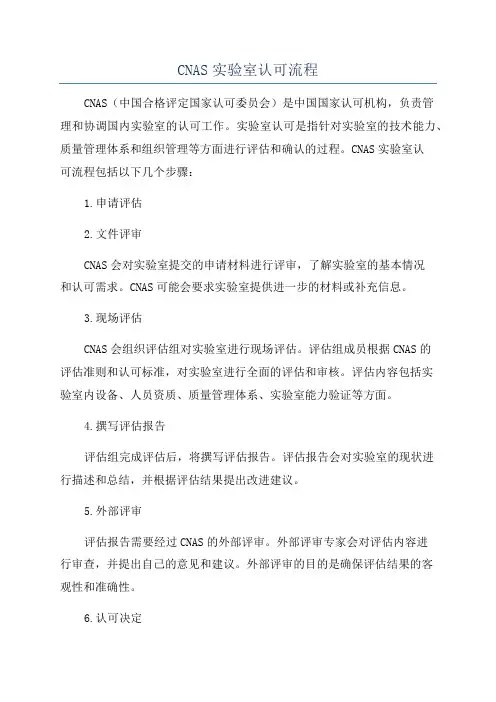 CNAS 实验室认可流程

CNAS（中国合格评定国家认可委员会）是中国国家认可机构，负责管理和协调国内实验室的认可工作。实验室认可是指针对实验室的技术能力、质量管理体系和组织管理等方面进行评估和确认的过程。CNAS 实验室认可流程包括以下几个步骤：

1.申请评估

2.文件评审

CNAS 会对实验室提交的申请材料进行评审，了解实验室的基本情况和认可需求。CNAS 可能会要求实验室提供进一步的材料或补充信息。

3.现场评估

CNAS 会组织评估组对实验室进行现场评估。评估组成员根据 CNAS 的评估准则和认可标准，对实验室进行全面的评估和审核。评估内容包括实验室内设备、人员资质、质量管理体系、实验室能力验证等方面。

4.撰写评估报告

评估组完成评估后，将撰写评估报告。评估报告会对实验室的现状进行描述和总结，并根据评估结果提出改进建议。

5.外部评审

评估报告需要经过 CNAS 的外部评审。外部评审专家会对评估内容进行审查，并提出自己的意见和建议。外部评审的目的是确保评估结果的客观性和准确性。

6.认可决定